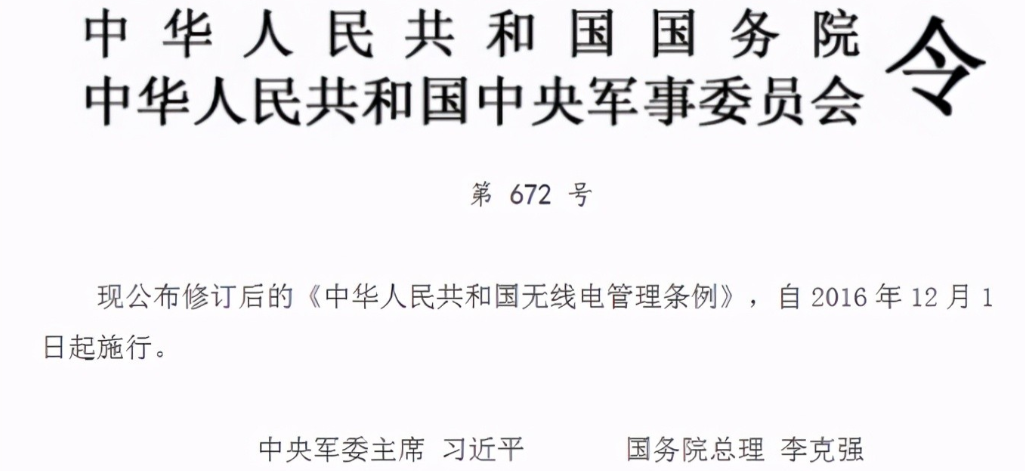 中华人民共和国国务院
中华人民共和国中央军事委员会 令

第 672 号

现公布修订后的《中华人民共和国无线电管理条例》，自 2016 年 12 月 1 日起施行。

中央军委主席 习近平　　国务院总理 李克强